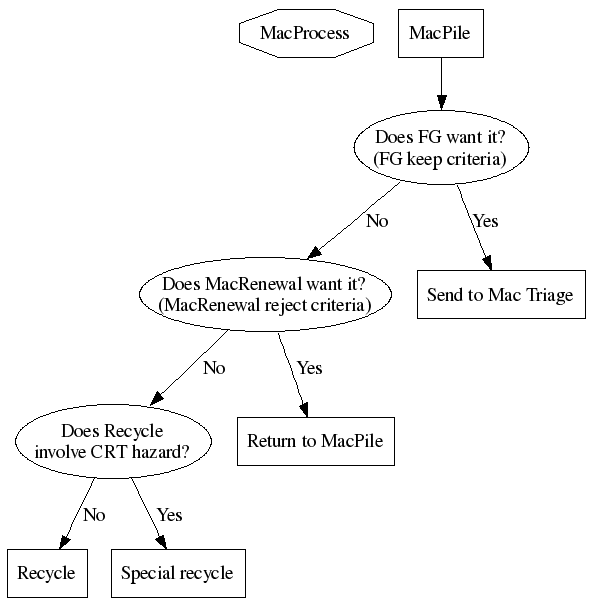 MacProcess

MacPile

Does FG want it?
(FG keep criteria)

No

Yes

Does MacRenewal want it?
(MacRenewal reject criteria)

Send to Mac Triage

No

Yes

Does Recycle
involve CRT hazard?

Return to MacPile

No

Yes

Recycle

Special recycle